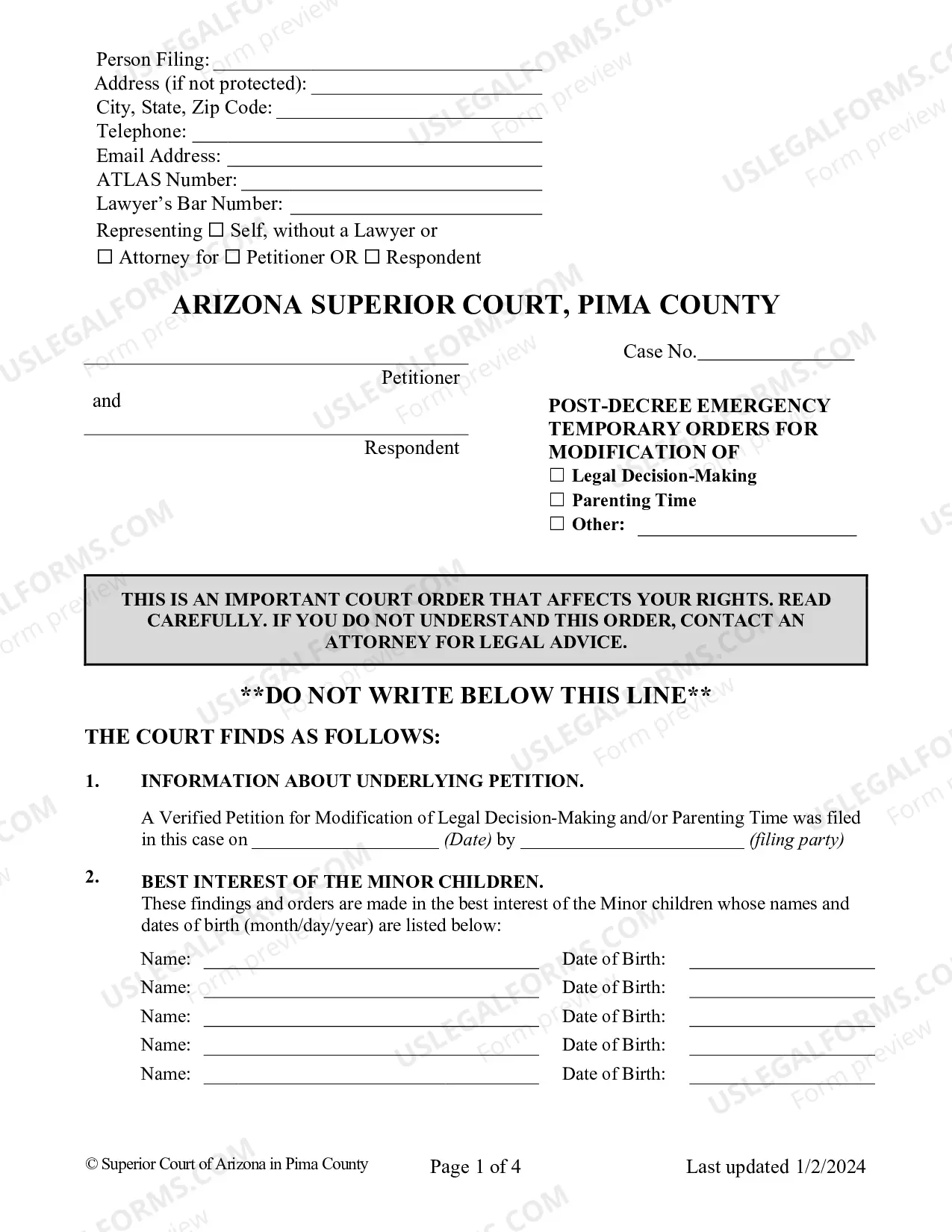 Person Filing: ____
Address (if not protected): ____
City, State, Zip Code: ____
Telephone: ____
Email Address: ____
ATLAS Number: ____
Lawyer's Bar Number: ____
Representing ☐ Self, without a Lawyer or
☐ Attorney for ☐ Petitioner OR ☐ Respondent

ARIZONA SUPERIOR COURT, PIMA COUNTY

____
Petitioner

and

____
Respondent

Case No.____

POST-DECREE EMERGENCY TEMPORARY ORDERS FOR MODIFICATION OF
☐ Legal Decision-Making
☐ Parenting Time
☐ Other: ____

THIS IS AN IMPORTANT COURT ORDER THAT AFFECTS YOUR RIGHTS. READ CAREFULLY. IF YOU DO NOT UNDERSTAND THIS ORDER, CONTACT AN ATTORNEY FOR LEGAL ADVICE.

**DO NOT WRITE BELOW THIS LINE**

THE COURT FINDS AS FOLLOWS:

1. INFORMATION ABOUT UNDERLYING PETITION.

A Verified Petition for Modification of Legal Decision-Making and/or Parenting Time was filed in this case on ____ (Date) by ____ (filing party)

2. BEST INTEREST OF THE MINOR CHILDREN.
These findings and orders are made in the best interest of the Minor children whose names and dates of birth (month/day/year) are listed below:

Name: ____ Date of Birth: ____
Name: ____ Date of Birth: ____
Name: ____ Date of Birth: ____
Name: ____ Date of Birth: ____
Name: ____ Date of Birth: ____

© Superior Court of Arizona in Pima County Page 1 of 4 Last updated 1/2/2024

USLEGALFORMS.COM Form preview